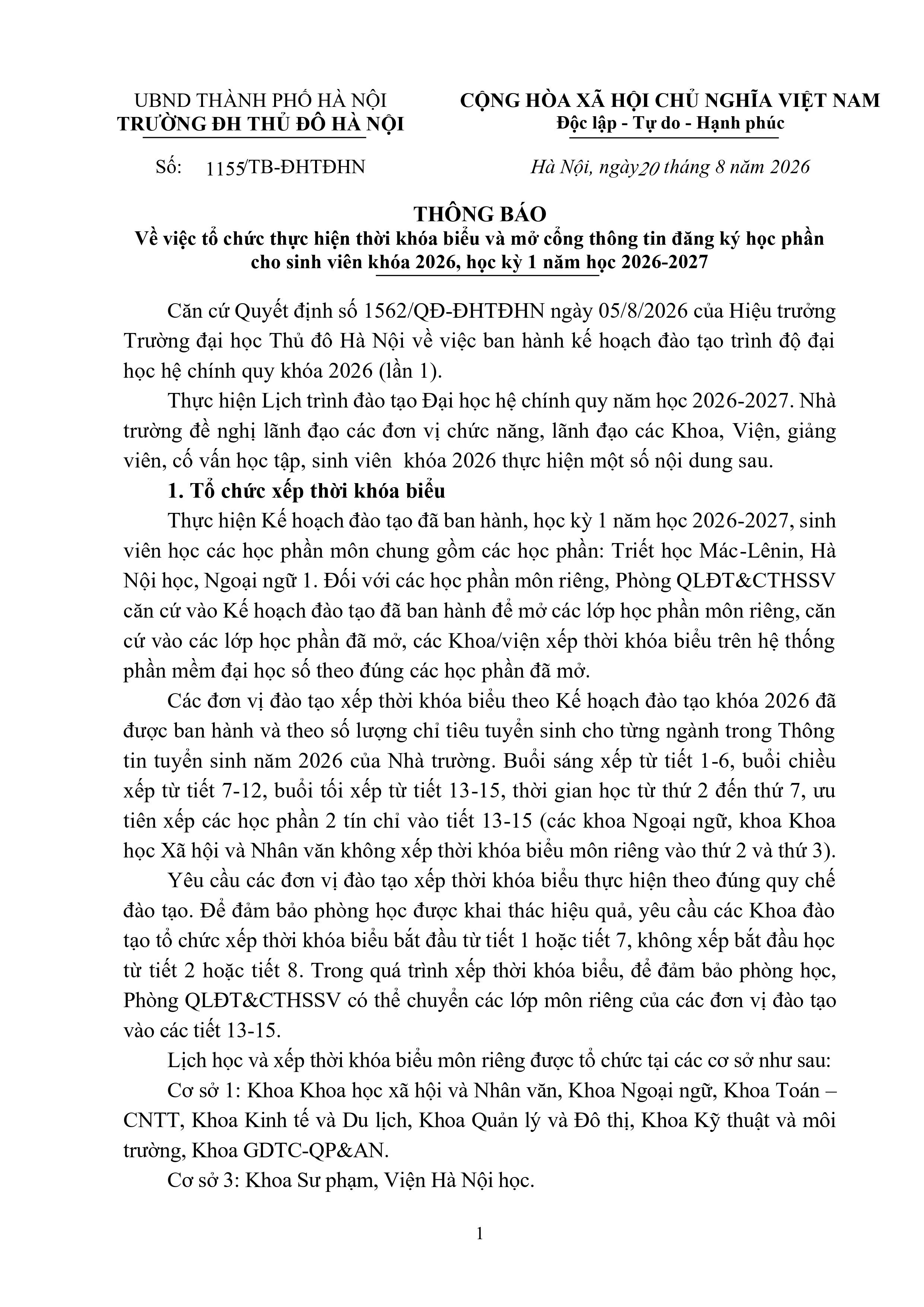 UBND THÀNH PHỐ HÀ NỘI
TRƯỜNG ĐH THỦ ĐÔ HÀ NỘI

CỘNG HÒA XÃ HỘI CHỦ NGHĨA VIỆT NAM
Độc lập - Tự do - Hạnh phúc

Số: 1155/TB-ĐHTĐHN

Hà Nội, ngày 20 tháng 8 năm 2026

THÔNG BÁO
Về việc tổ chức thực hiện thời khóa biểu và mở cổng thông tin đăng ký học phần cho sinh viên khóa 2026, học kỳ 1 năm học 2026-2027

Căn cứ Quyết định số 1562/QĐ-ĐHTĐHN ngày 05/8/2026 của Hiệu trưởng Trường đại học Thủ đô Hà Nội về việc ban hành kế hoạch đào tạo trình độ đại học hệ chính quy khóa 2026 (lần 1).

Thực hiện Lịch trình đào tạo Đại học hệ chính quy năm học 2026-2027. Nhà trường đề nghị lãnh đạo các đơn vị chức năng, lãnh đạo các Khoa, Viện, giảng viên, cố vấn học tập, sinh viên khóa 2026 thực hiện một số nội dung sau.

1. Tổ chức xếp thời khóa biểu

Thực hiện Kế hoạch đào tạo đã ban hành, học kỳ 1 năm học 2026-2027, sinh viên học các học phần môn chung gồm các học phần: Triết học Mác-Lênin, Hà Nội học, Ngoại ngữ 1. Đối với các học phần môn riêng, Phòng QLĐT&CTHSSV căn cứ vào Kế hoạch đào tạo đã ban hành để mở các lớp học phần môn riêng, căn cứ vào các lớp học phần đã mở, các Khoa/viện xếp thời khóa biểu trên hệ thống phần mềm đại học số theo đúng các học phần đã mở.

Các đơn vị đào tạo xếp thời khóa biểu theo Kế hoạch đào tạo khóa 2026 đã được ban hành và theo số lượng chỉ tiêu tuyển sinh cho từng ngành trong Thông tin tuyển sinh năm 2026 của Nhà trường. Buổi sáng xếp từ tiết 1-6, buổi chiều xếp từ tiết 7-12, buổi tối xếp từ tiết 13-15, thời gian học từ thứ 2 đến thứ 7, ưu tiên xếp các học phần 2 tín chỉ vào tiết 13-15 (các khoa Ngoại ngữ, khoa Khoa học Xã hội và Nhân văn không xếp thời khóa biểu môn riêng vào thứ 2 và thứ 3).

Yêu cầu các đơn vị đào tạo xếp thời khóa biểu thực hiện theo đúng quy chế đào tạo. Để đảm bảo phòng học được khai thác hiệu quả, yêu cầu các Khoa đào tạo tổ chức xếp thời khóa biểu bắt đầu từ tiết 1 hoặc tiết 7, không xếp bắt đầu học từ tiết 2 hoặc tiết 8. Trong quá trình xếp thời khóa biểu, để đảm bảo phòng học, Phòng QLĐT&CTHSSV có thể chuyển các lớp môn riêng của các đơn vị đào tạo vào các tiết 13-15.

Lịch học và xếp thời khóa biểu môn riêng được tổ chức tại các cơ sở như sau:

Cơ sở 1: Khoa Khoa học xã hội và Nhân văn, Khoa Ngoại ngữ, Khoa Toán – CNTT, Khoa Kinh tế và Du lịch, Khoa Quản lý và Đô thị, Khoa Kỹ thuật và môi trường, Khoa GDTC-QP&AN.

Cơ sở 3: Khoa Sư phạm, Viện Hà Nội học.

1